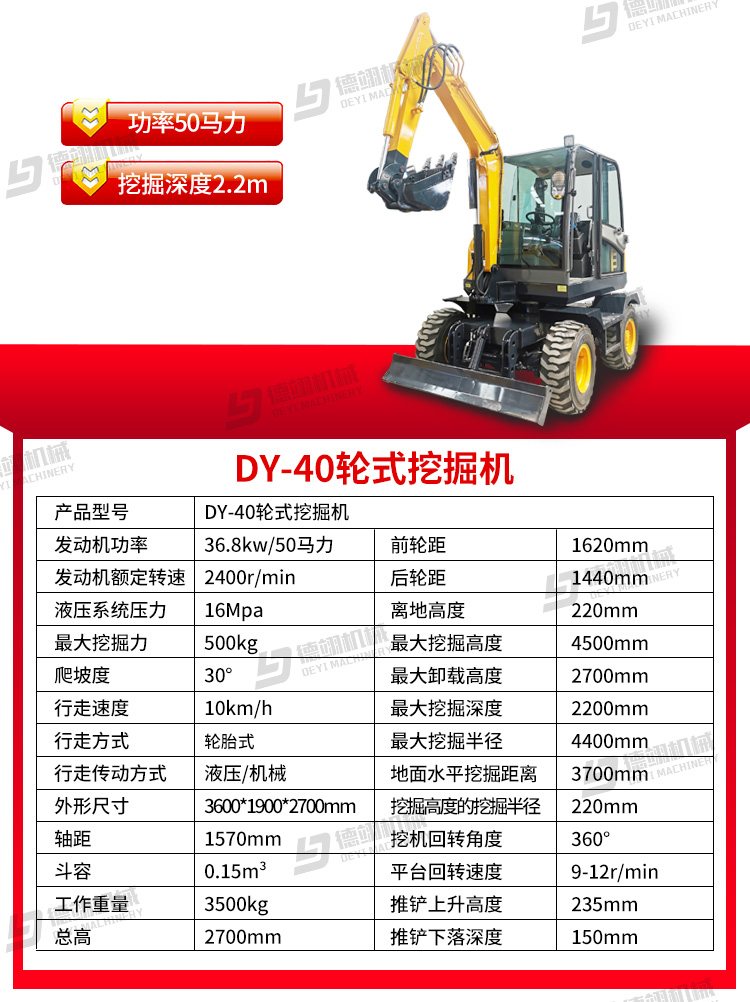 功率50马力

挖掘深度2.2m

DY-40轮式挖掘机

| 产品型号 | DY-40轮式挖掘机 | | |
|---|---|---|---|
| 发动机功率 | 36.8kw/50马力 | 前轮距 | 1620mm |
| 发动机额定转速 | 2400r/min | 后轮距 | 1440mm |
| 液压系统压力 | 16Mpa | 离地高度 | 220mm |
| 最大挖掘力 | 500kg | 最大挖掘高度 | 4500mm |
| 爬坡度 | 30° | 最大卸载高度 | 2700mm |
| 行走速度 | 10km/h | 最大挖掘深度 | 2200mm |
| 行走方式 | 轮胎式 | 最大挖掘半径 | 4400mm |
| 行走传动方式 | 液压/机械 | 地面水平挖掘距离 | 3700mm |
| 外形尺寸 | 3600*1900*2700mm | 挖掘高度的挖掘半径 | 220mm |
| 轴距 | 1570mm | 挖机回转角度 | 360° |
| 斗容 | $0.15m^3$ | 平台回转速度 | 9-12r/min |
| 工作重量 | 3500kg | 推铲上升高度 | 235mm |
| 总高 | 2700mm | 推铲下落深度 | 150mm |

德翊机械 DEYI MACHINERY